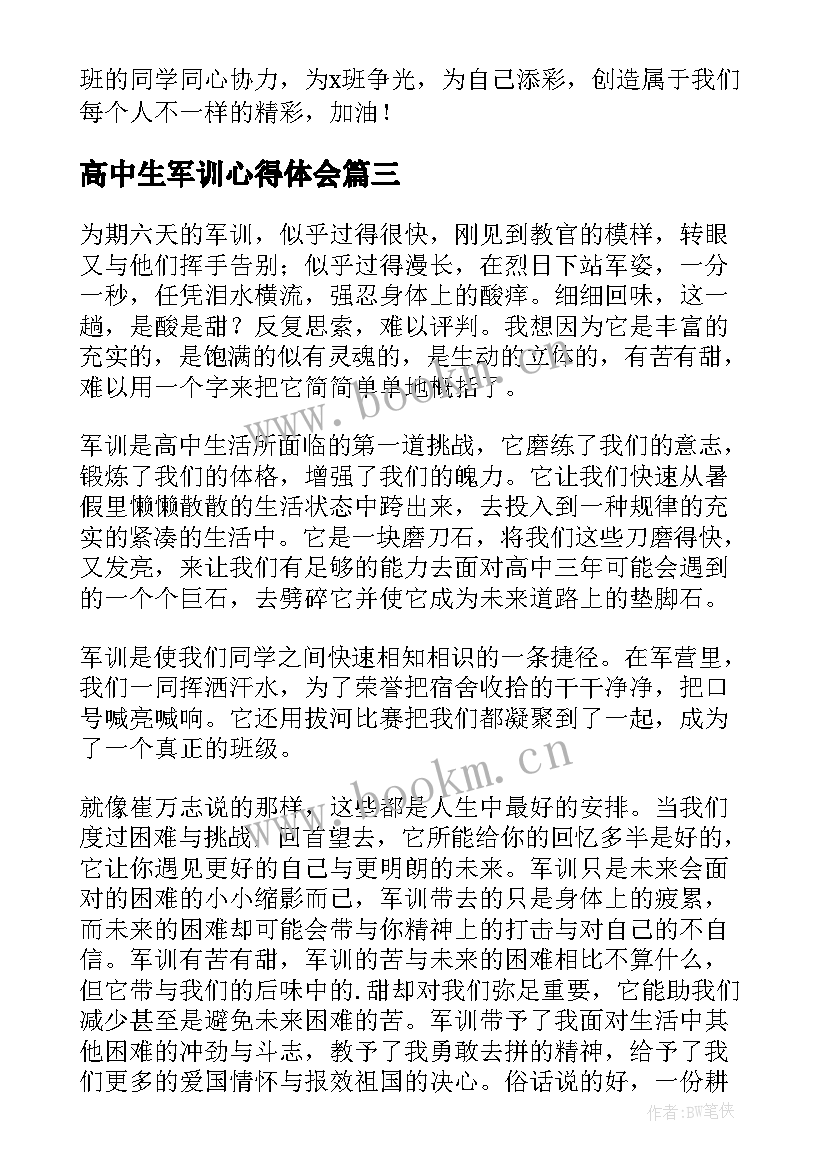 班的同学同心协力，为x班争光，为自己添彩，创造属于我们每个人不一样的精彩，加油！

高中生军训心得体会篇三

为期六天的军训，似乎过得很快，刚见到教官的模样，转眼又与他们挥手告别；似乎过得漫长，在烈日下站军姿，一分一秒，任凭泪水横流，强忍身体上的酸痒。细细回味，这一趟，是酸是甜？反复思索，难以评判。我想因为它是丰富的充实的，是饱满的似有灵魂的，是生动的立体的，有苦有甜，难以用一个字来把它简简单单地概括了。

军训是高中生活所面临的第一道挑战，它磨练了我们的意志，锻炼了我们的体格，增强了我们的魄力。它让我们快速从暑假里懒懒散散的生活状态中跨出来，去投入到一种规律的充实的紧凑的生活中。它是一块磨刀石，将我们这些刀磨得快，又发亮，来让我们有足够的能力去面对高中三年可能会遇到的一个个巨石，去劈碎它并使它成为未来道路上的垫脚石。

军训是使我们同学之间快速相知相识的一条捷径。在军营里，我们一同挥洒汗水，为了荣誉把宿舍收拾的干干净净，把口号喊亮喊响。它还用拔河比赛把我们都凝聚到了一起，成为了一个真正的班级。

就像崔万志说的那样，这些都是人生中最好的安排。当我们度过困难与挑战，回首望去，它所能给你的回忆多半是好的，它让你遇见更好的自己与更明朗的未来。军训只是未来会面对的困难的小小缩影而已，军训带去的只是身体上的疲累，而未来的困难却可能会带与你精神上的打击与对自己的不自信。军训有苦有甜，军训的苦与未来的困难相比不算什么，但它带与我们的后味中的.甜却对我们弥足重要，它能助我们减少甚至是避免未来困难的苦。军训带予了我面对生活中其他困难的冲劲与斗志，教予了我勇敢去拼的精神，给予了我们更多的爱国情怀与报效祖国的决心。俗话说的好，一份耕

www.bookm.cn

www.bookm.cn

作者：BW笔侠